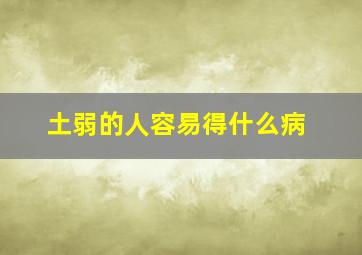 土弱的人容易得什么病